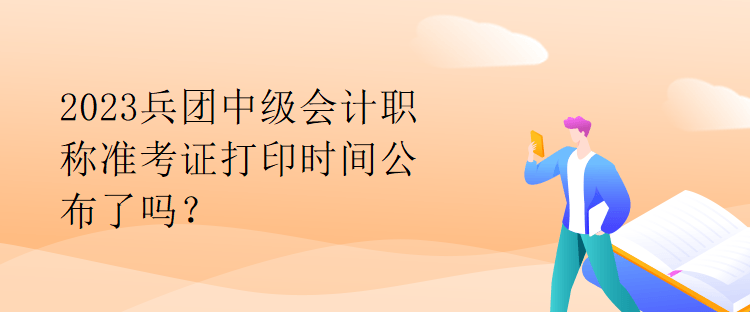 2023兵团中级会计职称准考证打印时间公布了吗？